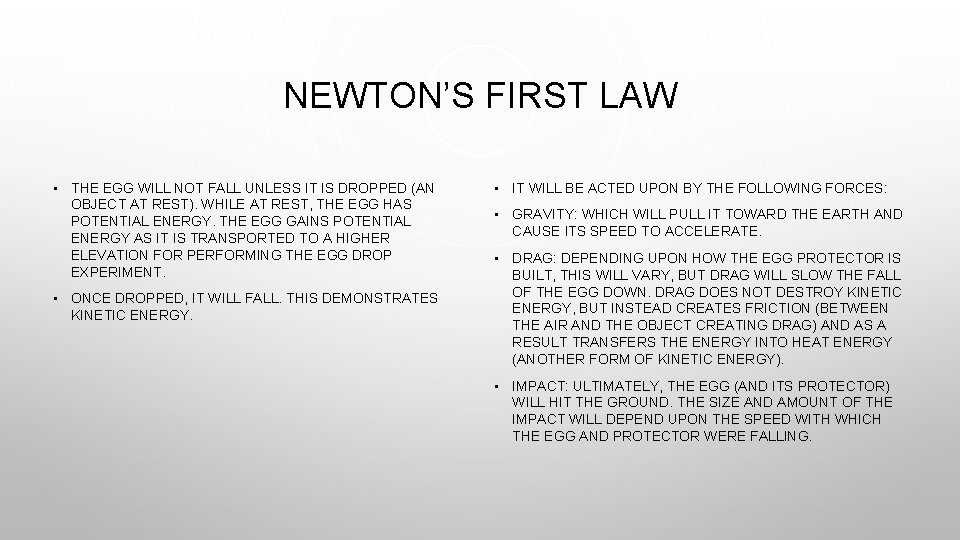 NEWTON'S FIRST LAW

• THE EGG WILL NOT FALL UNLESS IT IS DROPPED (AN OBJECT AT REST). WHILE AT REST, THE EGG HAS POTENTIAL ENERGY. THE EGG GAINS POTENTIAL ENERGY AS IT IS TRANSPORTED TO A HIGHER ELEVATION FOR PERFORMING THE EGG DROP EXPERIMENT.

• ONCE DROPPED, IT WILL FALL. THIS DEMONSTRATES KINETIC ENERGY.

• IT WILL BE ACTED UPON BY THE FOLLOWING FORCES:

• GRAVITY: WHICH WILL PULL IT TOWARD THE EARTH AND CAUSE ITS SPEED TO ACCELERATE.

• DRAG: DEPENDING UPON HOW THE EGG PROTECTOR IS BUILT, THIS WILL VARY, BUT DRAG WILL SLOW THE FALL OF THE EGG DOWN. DRAG DOES NOT DESTROY KINETIC ENERGY, BUT INSTEAD CREATES FRICTION (BETWEEN THE AIR AND THE OBJECT CREATING DRAG) AND AS A RESULT TRANSFERS THE ENERGY INTO HEAT ENERGY (ANOTHER FORM OF KINETIC ENERGY).

• IMPACT: ULTIMATELY, THE EGG (AND ITS PROTECTOR) WILL HIT THE GROUND. THE SIZE AND AMOUNT OF THE IMPACT WILL DEPEND UPON THE SPEED WITH WHICH THE EGG AND PROTECTOR WERE FALLING.